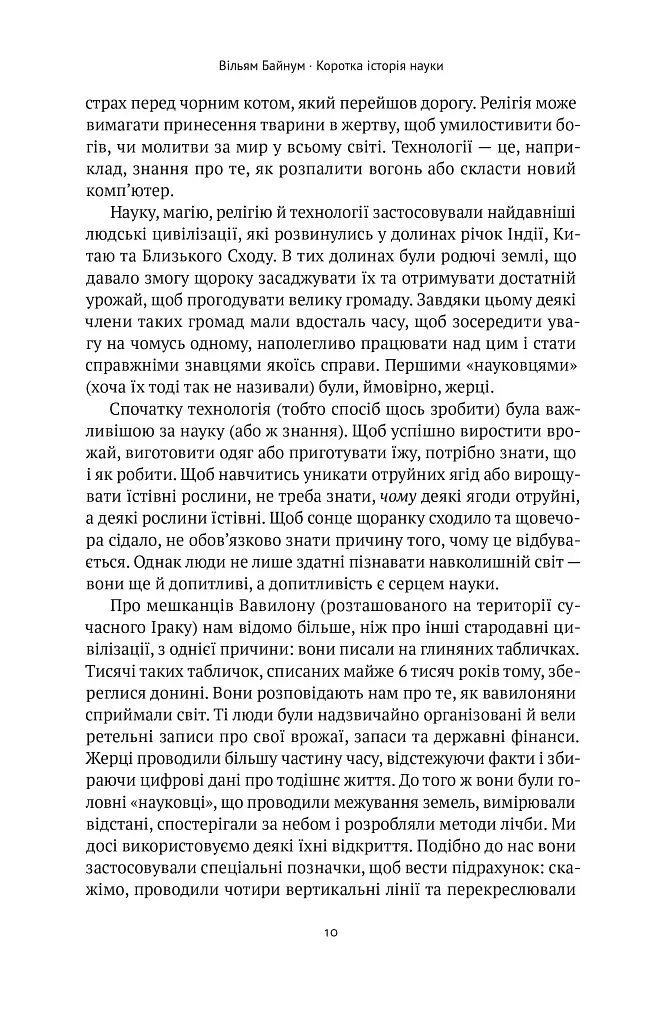 Вільям Байнум · Коротка історія науки

страх перед чорним котом, який перейшов дорогу. Релігія може вимагати принесення тварини в жертву, щоб умилостивити богів, чи молитви за мир у всьому світі. Технології — це, наприклад, знання про те, як розпалити вогонь або скласти новий комп'ютер.

Науку, магію, релігію й технології застосовували найдавніші людські цивілізації, які розвинулись у долинах річок Індії, Китаю та Близького Сходу. В тих долинах були родючі землі, що давало змогу щороку засаджувати їх та отримувати достатній урожай, щоб прогодувати велику громаду. Завдяки цьому деякі члени таких громад мали вдосталь часу, щоб зосередити увагу на чомусь одному, наполегливо працювати над цим і стати справжніми знавцями якоїсь справи. Першими «науковцями» (хоча їх тоді так не називали) були, ймовірно, жерці.

Спочатку технологія (тобто спосіб щось зробити) була важливішою за науку (або ж знання). Щоб успішно виростити врожай, виготовити одяг або приготувати їжу, потрібно знати, що і як робити. Щоб навчитись уникати отруйних ягід або вирощувати їстівні рослини, не треба знати, чому деякі ягоди отруйні, а деякі рослини їстівні. Щоб сонце щоранку сходило та щовечора сідало, не обов'язково знати причину того, чому це відбувається. Однак люди не лише здатні пізнавати навколишній світ — вони ще й допитливі, а допитливість є серцем науки.

Про мешканців Вавилону (розташованого на території сучасного Іраку) нам відомо більше, ніж про інші стародавні цивілізації, з однієї причини: вони писали на глиняних табличках. Тисячі таких табличок, списаних майже 6 тисяч років тому, збереглися донині. Вони розповідають нам про те, як вавилоняни сприймали світ. Ті люди були надзвичайно організовані й вели ретельні записи про свої врожаї, запаси та державні фінанси. Жерці проводили більшу частину часу, відстежуючи факти і збираючи цифрові дані про тодішнє життя. До того ж вони були головні «науковці», що проводили межування земель, вимірювали відстані, спостерігали за небом і розробляли методи лічби. Ми досі використовуємо деякі їхні відкриття. Подібно до нас вони застосовували спеціальні позначки, щоб вести підрахунок: скажімо, проводили чотири вертикальні лінії та перекреслювали

10